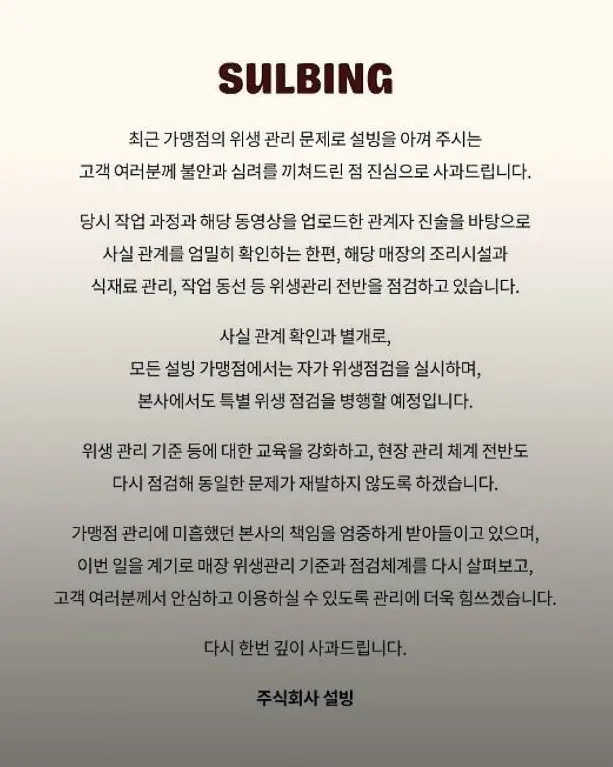 SULBING

최근 가맹점의 위생 관리 문제로 설빙을 아껴 주시는 고객 여러분께 불안과 심려를 끼쳐드린 점 진심으로 사과드립니다.

당시 작업 과정과 해당 동영상을 업로드한 관계자 진술을 바탕으로 사실 관계를 엄밀히 확인하는 한편, 해당 매장의 조리시설과 식재료 관리, 작업 동선 등 위생관리 전반을 점검하고 있습니다.

사실 관계 확인과 별개로, 모든 설빙 가맹점에서는 자가 위생점검을 실시하며, 본사에서도 특별 위생 점검을 병행할 예정입니다.

위생 관리 기준 등에 대한 교육을 강화하고, 현장 관리 체계 전반도 다시 점검해 동일한 문제가 재발하지 않도록 하겠습니다.

가맹점 관리에 미흡했던 본사의 책임을 엄중하게 받아들이고 있으며, 이번 일을 계기로 매장 위생관리 기준과 점검체계를 다시 살펴보고, 고객 여러분께서 안심하고 이용하실 수 있도록 관리에 더욱 힘쓰겠습니다.

다시 한번 깊이 사과드립니다.

주식회사 설빙